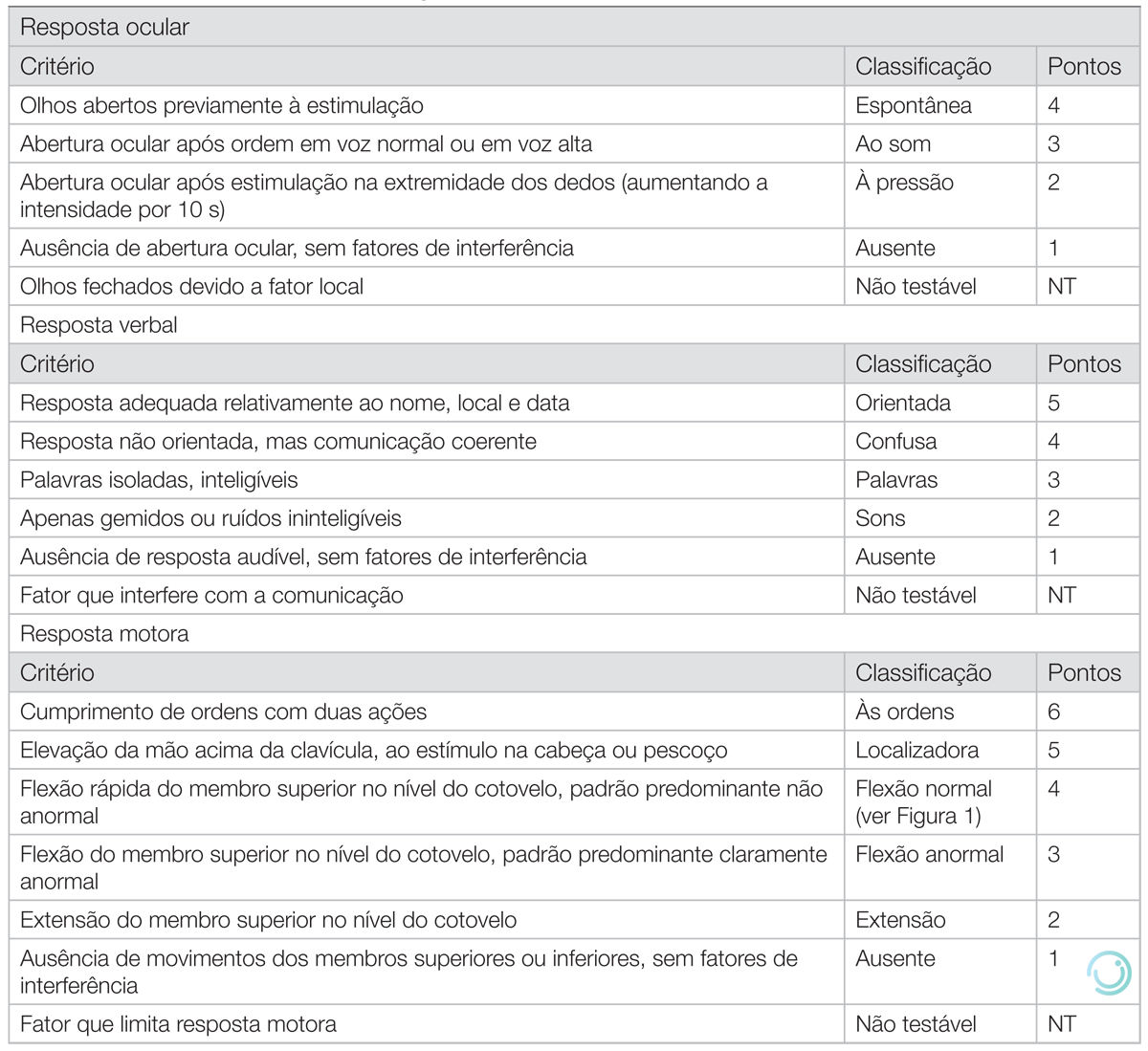 | Resposta ocular | | |
|---|---|---|
| Critério | Classificação | Pontos |
| Olhos abertos previamente à estimulação | Espontânea | 4 |
| Abertura ocular após ordem em voz normal ou em voz alta | Ao som | 3 |
| Abertura ocular após estimulação na extremidade dos dedos (aumentando a intensidade por 10 s) | À pressão | 2 |
| Ausência de abertura ocular, sem fatores de interferência | Ausente | 1 |
| Olhos fechados devido a fator local | Não testável | NT |
| Resposta verbal | | |
| Critério | Classificação | Pontos |
| Resposta adequada relativamente ao nome, local e data | Orientada | 5 |
| Resposta não orientada, mas comunicação coerente | Confusa | 4 |
| Palavras isoladas, inteligíveis | Palavras | 3 |
| Apenas gemidos ou ruídos ininteligíveis | Sons | 2 |
| Ausência de resposta audível, sem fatores de interferência | Ausente | 1 |
| Fator que interfere com a comunicação | Não testável | NT |
| Resposta motora | | |
| Critério | Classificação | Pontos |
| Cumprimento de ordens com duas ações | Às ordens | 6 |
| Elevação da mão acima da clavícula, ao estímulo na cabeça ou pescoço | Localizadora | 5 |
| Flexão rápida do membro superior no nível do cotovelo, padrão predominante não anormal | Flexão normal (ver Figura 1) | 4 |
| Flexão do membro superior no nível do cotovelo, padrão predominante claramente anormal | Flexão anormal | 3 |
| Extensão do membro superior no nível do cotovelo | Extensão | 2 |
| Ausência de movimentos dos membros superiores ou inferiores, sem fatores de interferência | Ausente | 1 |
| Fator que limita resposta motora | Não testável | NT |